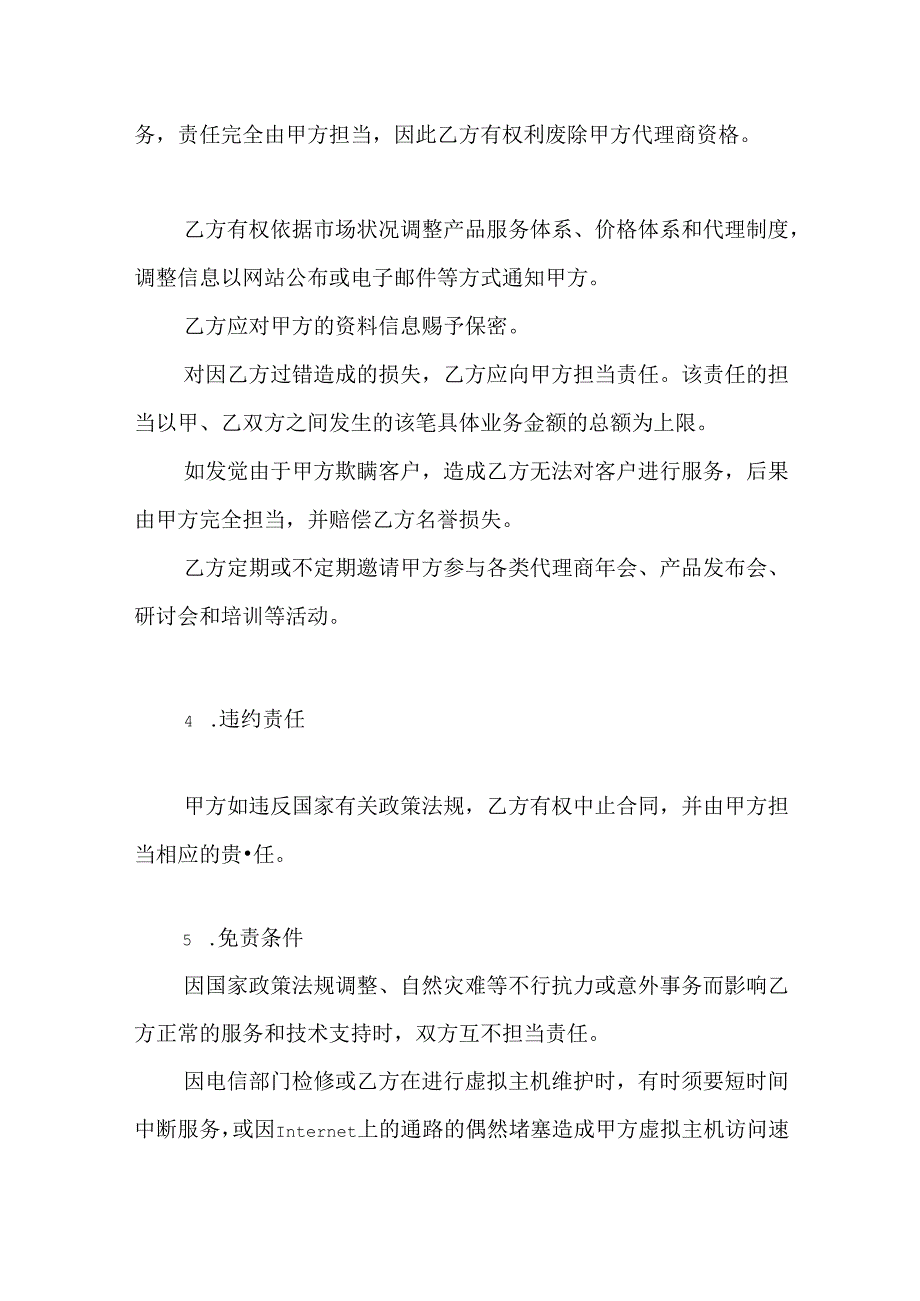 务，责任完全由甲方担当，因此乙方有权利废除甲方代理商资格。

乙方有权依据市场状况调整产品服务体系、价格体系和代理制度，调整信息以网站公布或电子邮件等方式通知甲方。

乙方应对甲方的资料信息赐予保密。

对因乙方过错造成的损失，乙方应向甲方担当责任。该责任的担当以甲、乙双方之间发生的该笔具体业务金额的总额为上限。

如发觉由于甲方欺瞒客户，造成乙方无法对客户进行服务，后果由甲方完全担当，并赔偿乙方名誉损失。

乙方定期或不定期邀请甲方参与各类代理商年会、产品发布会、研讨会和培训等活动。

4 .违约责任

甲方如违反国家有关政策法规，乙方有权中止合同，并由甲方担当相应的贵•任。

5 .免责条件

因国家政策法规调整、自然灾难等不行抗力或意外事务而影响乙方正常的服务和技术支持时，双方互不担当责任。

因电信部门检修或乙方在进行虚拟主机维护时，有时须要短时间中断服务，或因Internet上的通路的偶然堵塞造成甲方虚拟主机访问速